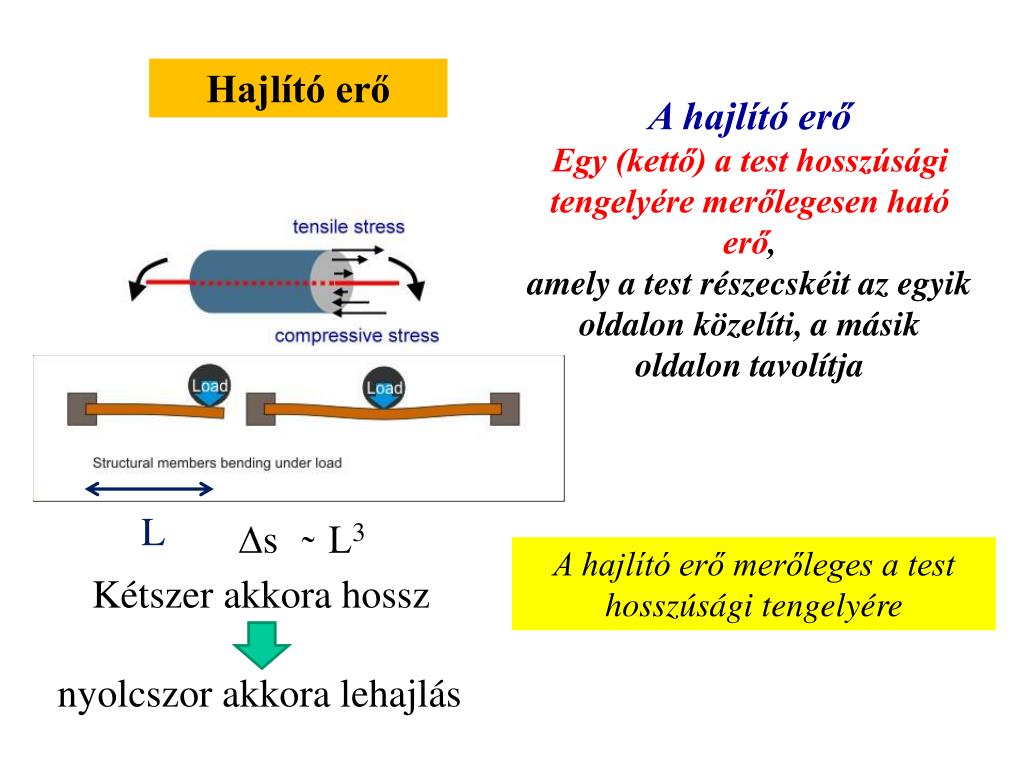 Hajlító erő

A hajlító erő
Egy (kettő) a test hosszúsági tengelyére merőlegesen ható erő,
amely a test részecskéit az egyik oldalon közelíti, a másik oldalon tavolítja

tensile stress

compressive stress

Load

Load

Structural members bending under load

L

$\Delta s \sim L^3$

Kétszer akkora hossz

nyolcszor akkora lehajlás

A hajlító erő merőleges a test hosszúsági tengelyére